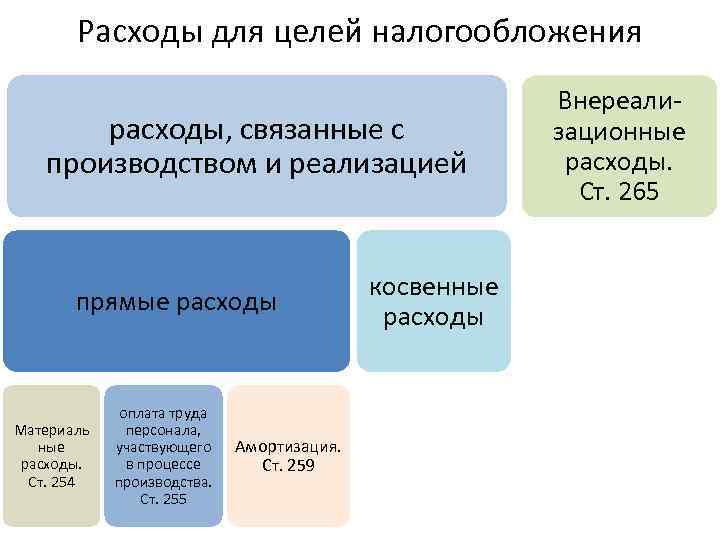 Расходы для целей налогообложения

расходы, связанные с производством и реализацией

Внереализационные расходы. Ст. 265

прямые расходы

косвенные расходы

Материальные расходы. Ст. 254

оплата труда персонала, участвующего в процессе производства. Ст. 255

Амортизация. Ст. 259